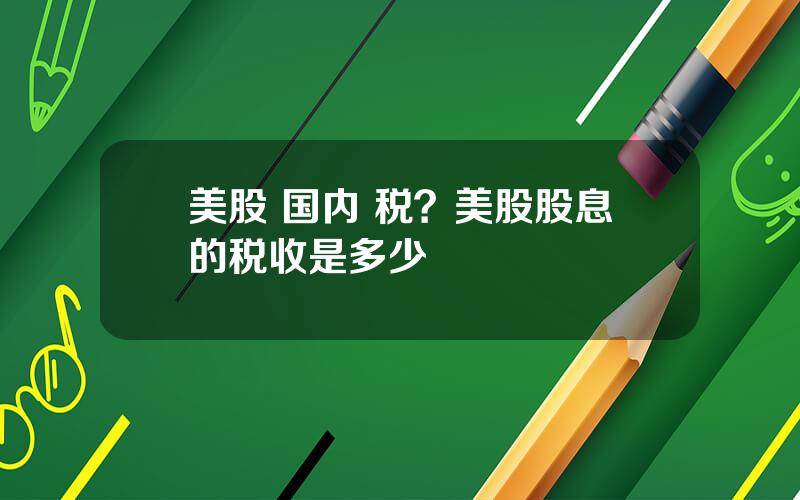 美股 国内 税？美股股息的税收是多少